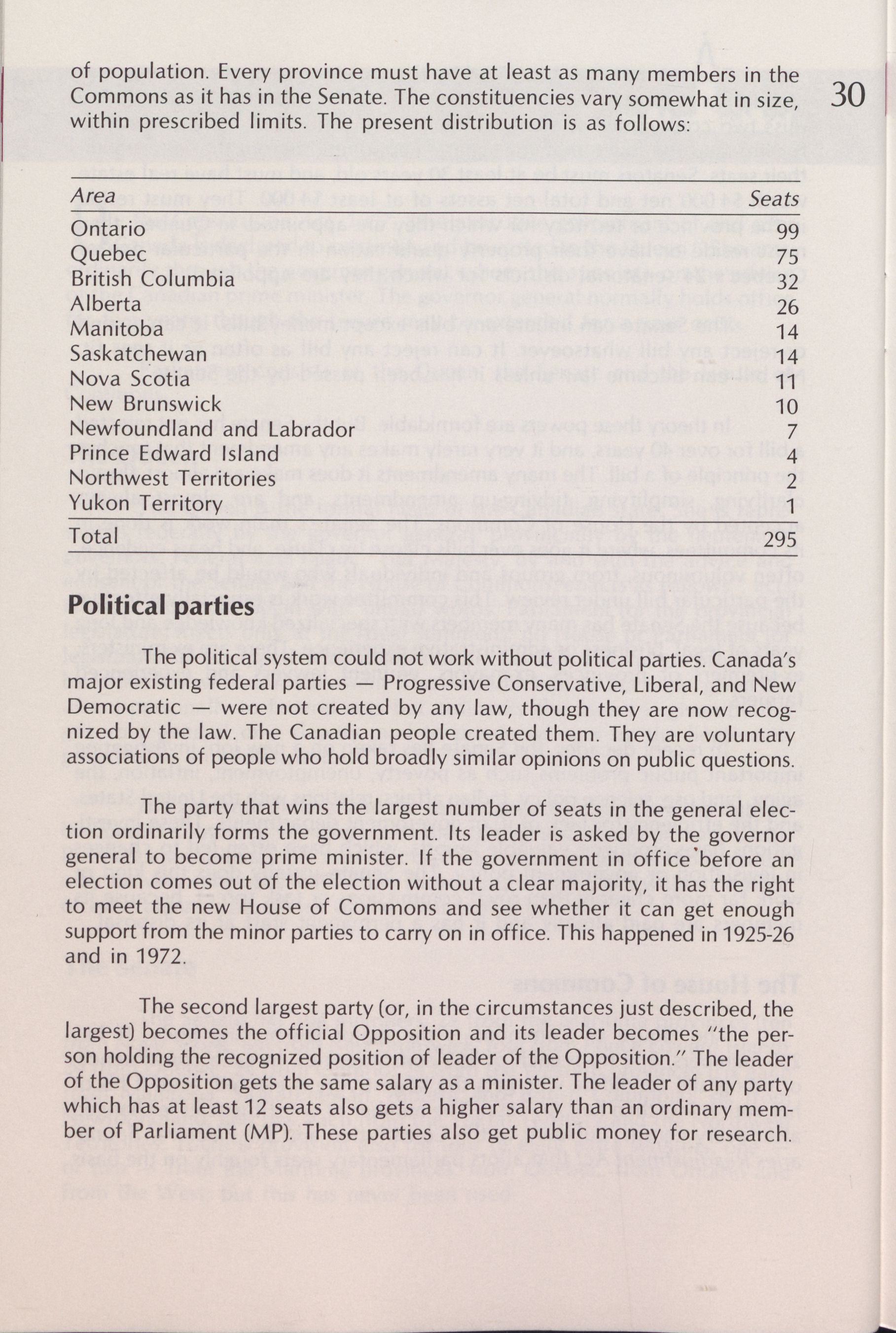 of population. Every province must have at least as many members in the Commons as it has in the Senate. The constituencies vary somewhat in size, within prescribed limits. The present distribution is as follows:

30

| Area | Seats |
|---|---|
| Ontario | 99 |
| Quebec | 75 |
| British Columbia | 32 |
| Alberta | 26 |
| Manitoba | 14 |
| Saskatchewan | 14 |
| Nova Scotia | 11 |
| New Brunswick | 10 |
| Newfoundland and Labrador | 7 |
| Prince Edward Island | 4 |
| Northwest Territories | 2 |
| Yukon Territory | 1 |
| Total | 295 |

Political parties

The political system could not work without political parties. Canada's major existing federal parties — Progressive Conservative, Liberal, and New Democratic — were not created by any law, though they are now recognized by the law. The Canadian people created them. They are voluntary associations of people who hold broadly similar opinions on public questions.

The party that wins the largest number of seats in the general election ordinarily forms the government. Its leader is asked by the governor general to become prime minister. If the government in office before an election comes out of the election without a clear majority, it has the right to meet the new House of Commons and see whether it can get enough support from the minor parties to carry on in office. This happened in 1925-26 and in 1972.

The second largest party (or, in the circumstances just described, the largest) becomes the official Opposition and its leader becomes "the person holding the recognized position of leader of the Opposition." The leader of the Opposition gets the same salary as a minister. The leader of any party which has at least 12 seats also gets a higher salary than an ordinary member of Parliament (MP). These parties also get public money for research.